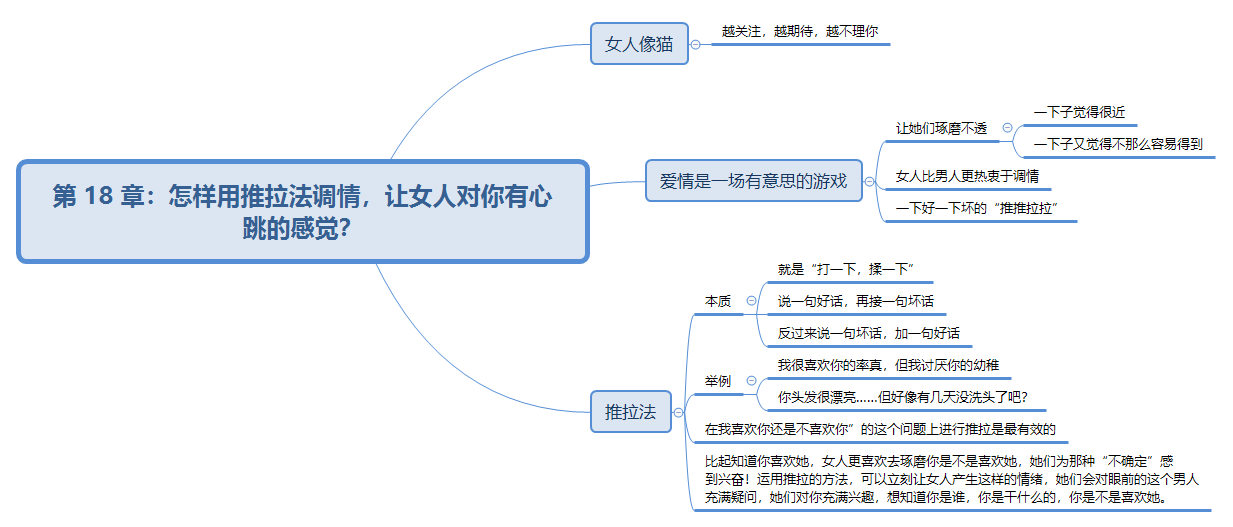 第 18 章：怎样用推拉法调情，让女人对你有心跳的感觉？

女人像猫

越关注，越期待，越不理你

爱情是一场有意思的游戏

让她们琢磨不透

一下子觉得很近

一下子又觉得不那么容易得到

女人比男人更热衷于调情

一下好一下坏的“推推拉拉”

推拉法

本质

就是“打一下，揉一下”

说一句好话，再接一句坏话

反过来说一句坏话，加一句好话

举例

我很喜欢你的率真，但我讨厌你的幼稚

你头发很漂亮……但好像有几天没洗头了吧？

在我喜欢你还是不喜欢你”的这个问题上进行推拉是最有效的

比起知道你喜欢她，女人更喜欢去琢磨你是不是喜欢她，她们为那种“不确定”感到兴奋！运用推拉的方法，可以立刻让女人产生这样的情绪，她们会对眼前的这个男人充满疑问，她们对你充满兴趣，想知道你是谁，你是干什么的，你是不是喜欢她。